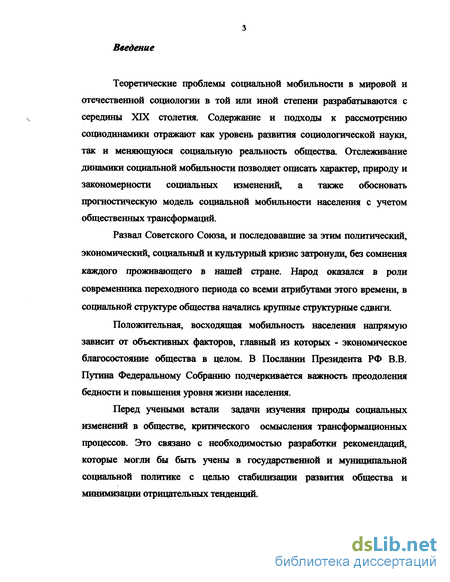 3

Введение

Теоретические проблемы социальной мобильности в мировой и отечественной социологии в той или иной степени разрабатываются с середины XIX столетия. Содержание и подходы к рассмотрению социодинамики отражают как уровень развития социологической науки, так и меняющуюся социальную реальность общества. Отслеживание динамики социальной мобильности позволяет описать характер, природу и закономерности социальных изменений, а также обосновать прогностическую модель социальной мобильности населения с учетом общественных трансформаций.

Развал Советского Союза, и последовавшие за этим политический, экономический, социальный и культурный кризис затронули, без сомнения каждого проживающего в нашей стране. Народ оказался в роли современника переходного периода со всеми атрибутами этого времени, в социальной структуре общества начались крупные структурные сдвиги.

Положительная, восходящая мобильность населения напрямую зависит от объективных факторов, главный из которых - экономическое благосостояние общества в целом. В Послании Президента РФ В.В. Путина Федеральному Собранию подчеркивается важность преодоления бедности и повышения уровня жизни населения.

Перед учеными встали задачи изучения природы социальных изменений в обществе, критического осмысления трансформационных процессов. Это связано с необходимостью разработки рекомендаций, которые могли бы быть учены в государственной и муниципальной социальной политике с целью стабилизации развития общества и минимизации отрицательных тенденций.

dsLib.net
библиотека диссертаций